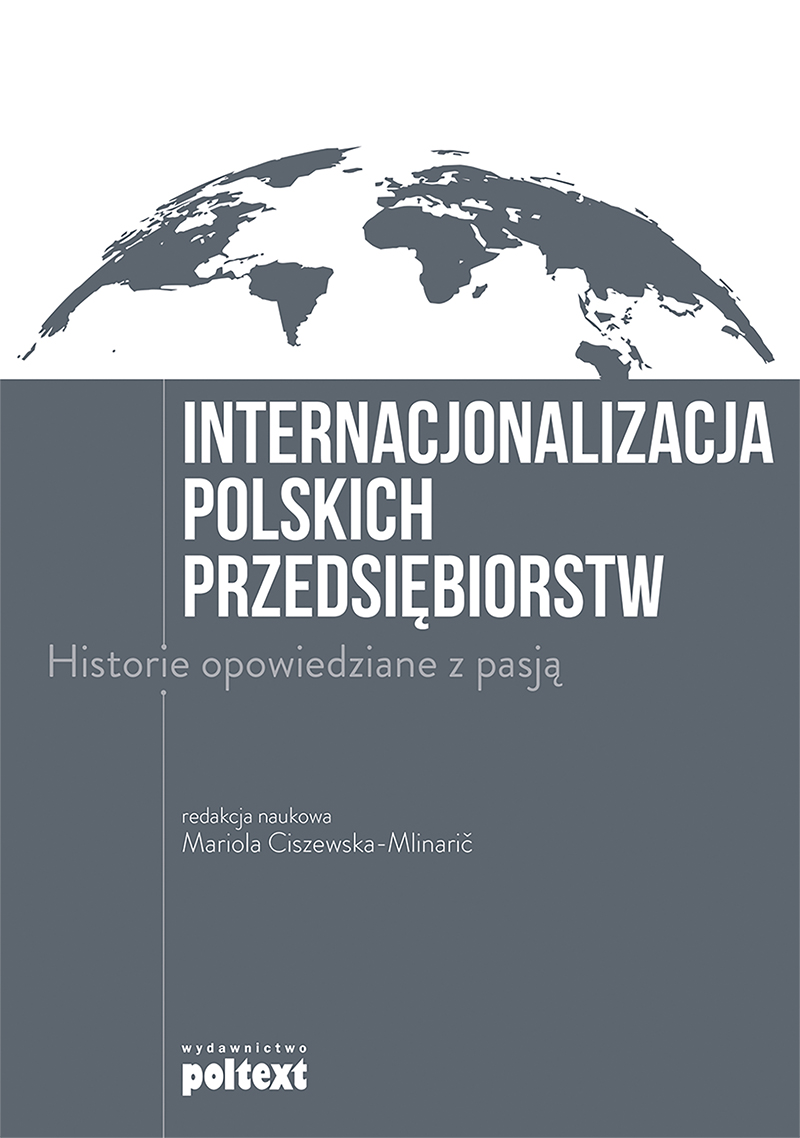 INTERNACJONALIZACJA POLSKICH PRZEDSIĘBIORSTW

Historie opowiedziane z pasją

redakcja naukowa
Mariola Ciszewska-Mlinarič

wydawnictwo
poltext